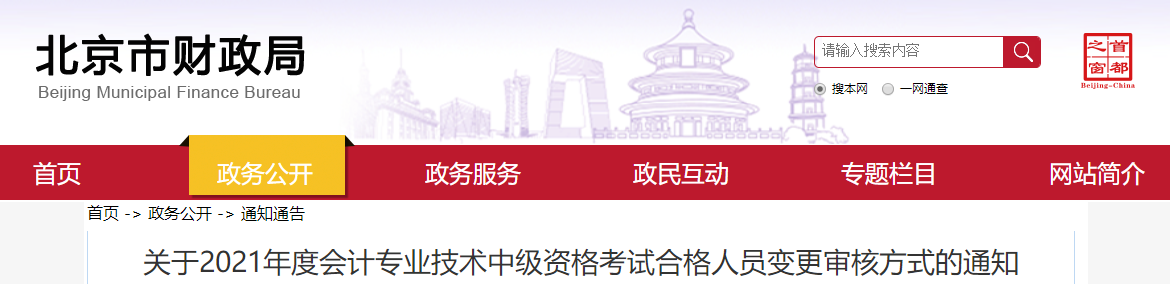 北京市财政局
Beijing Municipal Finance Bureau

请输入搜索内容

搜本网 一网通查

首都之窗
Beijing-China

首页 政务公开 政务服务 政民互动 专题栏目 网站简介

首页 -> 政务公开 -> 通知通告

关于2021年度会计专业技术中级资格考试合格人员变更审核方式的通知